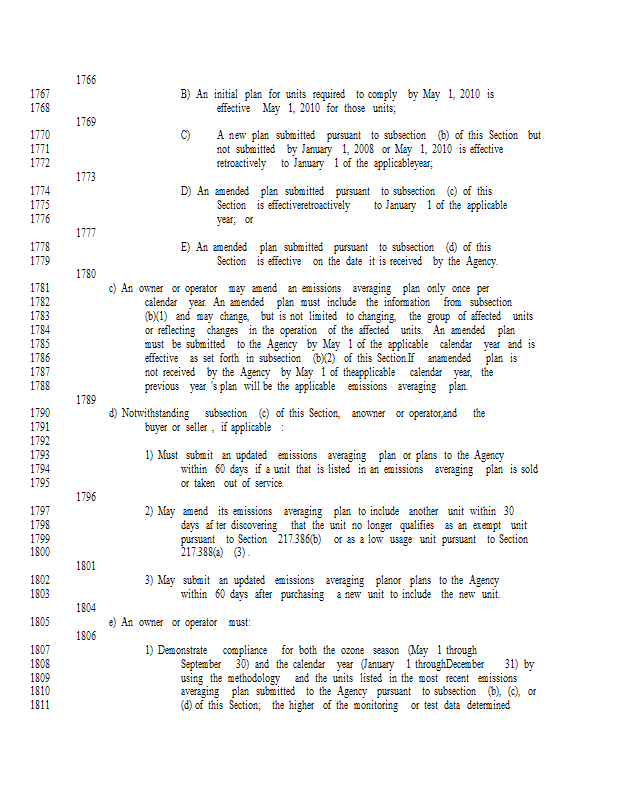 1766

1767 B) An initial plan for units required to comply by May 1, 2010 is
1768 effective May 1, 2010 for those units;

1769

1770 C) A new plan submitted pursuant to subsection (b) of this Section but
1771 not submitted by January 1, 2008 or May 1, 2010 is effective
1772 retroactively to January 1 of the applicableyear;

1773

1774 D) An amended plan submitted pursuant to subsection (c) of this
1775 Section is effectiveretroactively to January 1 of the applicable
1776 year; or

1777

1778 E) An amended plan submitted pursuant to subsection (d) of this
1779 Section is effective on the date it is received by the Agency.

1780

1781 c) An owner or operator may amend an emissions averaging plan only once per
1782 calendar year. An amended plan must include the information from subsection
1783 (b)(1) and may change, but is not limited to changing, the group of affected units
1784 or reflecting changes in the operation of the affected units. An amended plan
1785 must be submitted to the Agency by May 1 of the applicable calendar year and is
1786 effective as set forth in subsection (b)(2) of this Section.If anamended plan is
1787 not received by the Agency by May 1 of theapplicable calendar year, the
1788 previous year 's plan will be the applicable emissions averaging plan.

1789

1790 d) Notwithstanding subsection (c) of this Section, anowner or operator,and the
1791 buyer or seller , if applicable :

1792

1793 1) Must submit an updated emissions averaging plan or plans to the Agency
1794 within 60 days if a unit that is listed in an emissions averaging plan is sold
1795 or taken out of service.

1796

1797 2) May amend its emissions averaging plan to include another unit within 30
1798 days af ter discovering that the unit no longer qualifies as an exempt unit
1799 pursuant to Section 217.386(b) or as a low usage unit pursuant to Section
1800 217.388(a) (3) .

1801

1802 3) May submit an updated emissions averaging planor plans to the Agency
1803 within 60 days after purchasing a new unit to include the new unit.

1804

1805 e) An owner or operator must:

1806

1807 1) Demonstrate compliance for both the ozone season (May 1 through
1808 September 30) and the calendar year (January 1 throughDecember 31) by
1809 using the methodology and the units listed in the most recent emissions
1810 averaging plan submitted to the Agency pursuant to subsection (b), (c), or
1811 (d) of this Section; the higher of the monitoring or test data determined